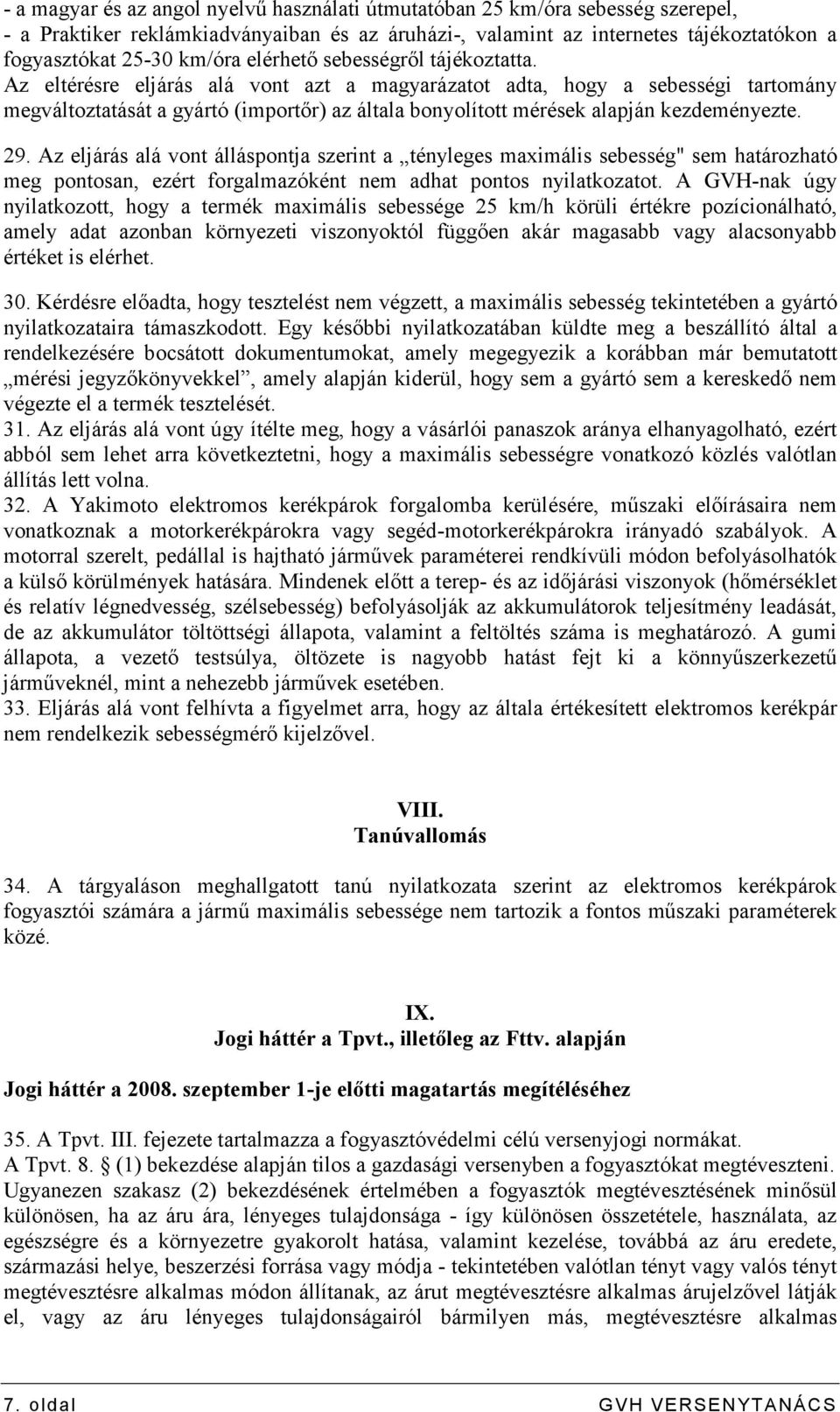 - a magyar és az angol nyelvű használati útmutatóban 25 km/óra sebesség szerepel,
- a Praktiker reklámkiadványaiban és az áruházi-, valamint az internetes tájékoztatókon a fogyasztókat 25-30 km/óra elérhető sebességről tájékoztatta.
Az eltérésre eljárás alá vont azt a magyarázatot adta, hogy a sebességi tartomány megváltoztatását a gyártó (importőr) az általa bonyolított mérések alapján kezdeményezte.

29. Az eljárás alá vont álláspontja szerint a „tényleges maximális sebesség" sem határozható meg pontosan, ezért forgalmazóként nem adhat pontos nyilatkozatot. A GVH-nak úgy nyilatkozott, hogy a termék maximális sebessége 25 km/h körüli értékre pozícionálható, amely adat azonban környezeti viszonyoktól függően akár magasabb vagy alacsonyabb értéket is elérhet.

30. Kérdésre előadta, hogy tesztelést nem végzett, a maximális sebesség tekintetében a gyártó nyilatkozataira támaszkodott. Egy későbbi nyilatkozatában küldte meg a beszállító által a rendelkezésére bocsátott dokumentumokat, amely megegyezik a korábban már bemutatott „mérési jegyzőkönyvekkel”, amely alapján kiderül, hogy sem a gyártó sem a kereskedő nem végezte el a termék tesztelését.
31. Az eljárás alá vont úgy ítélte meg, hogy a vásárlói panaszok aránya elhanyagolható, ezért abból sem lehet arra következtetni, hogy a maximális sebességre vonatkozó közlés valótlan állítás lett volna.
32. A Yakimoto elektromos kerékpárok forgalomba kerülésére, műszaki előírásaira nem vonatkoznak a motorkerékpárokra vagy segéd-motorkerékpárokra irányadó szabályok. A motorral szerelt, pedállal is hajtható járművek paraméterei rendkívüli módon befolyásolhatók a külső körülmények hatására. Mindenek előtt a terep- és az időjárási viszonyok (hőmérséklet és relatív légnedvesség, szélsebesség) befolyásolják az akkumulátorok teljesítmény leadását, de az akkumulátor töltöttségi állapota, valamint a feltöltés száma is meghatározó. A gumi állapota, a vezető testsúlya, öltözete is nagyobb hatást fejt ki a könnyűszerkezetű járműveknél, mint a nehezebb járművek esetében.
33. Eljárás alá vont felhívta a figyelmet arra, hogy az általa értékesített elektromos kerékpár nem rendelkezik sebességmérő kijelzővel.

VIII.
Tanúvallomás

34. A tárgyaláson meghallgatott tanú nyilatkozata szerint az elektromos kerékpárok fogyasztói számára a jármű maximális sebessége nem tartozik a fontos műszaki paraméterek közé.

IX.
Jogi háttér a Tpvt., illetőleg az Fttv. alapján

Jogi háttér a 2008. szeptember 1-je előtti magatartás megítéléséhez

35. A Tpvt. III. fejezete tartalmazza a fogyasztóvédelmi célú versenyjogi normákat.
A Tpvt. 8. § (1) bekezdése alapján tilos a gazdasági versenyben a fogyasztókat megtéveszteni. Ugyanezen szakasz (2) bekezdésének értelmében a fogyasztók megtévesztésének minősül különösen, ha az áru ára, lényeges tulajdonsága - így különösen összetétele, használata, az egészségre és a környezetre gyakorolt hatása, valamint kezelése, továbbá az áru eredete, származási helye, beszerzési forrása vagy módja - tekintetében valótlan tényt vagy valós tényt megtévesztésre alkalmas módon állítanak, az árut megtévesztésre alkalmas árujelzővel látják el, vagy az áru lényeges tulajdonságairól bármilyen más, megtévesztésre alkalmas

7. oldal GVH VERSENYTANÁCS